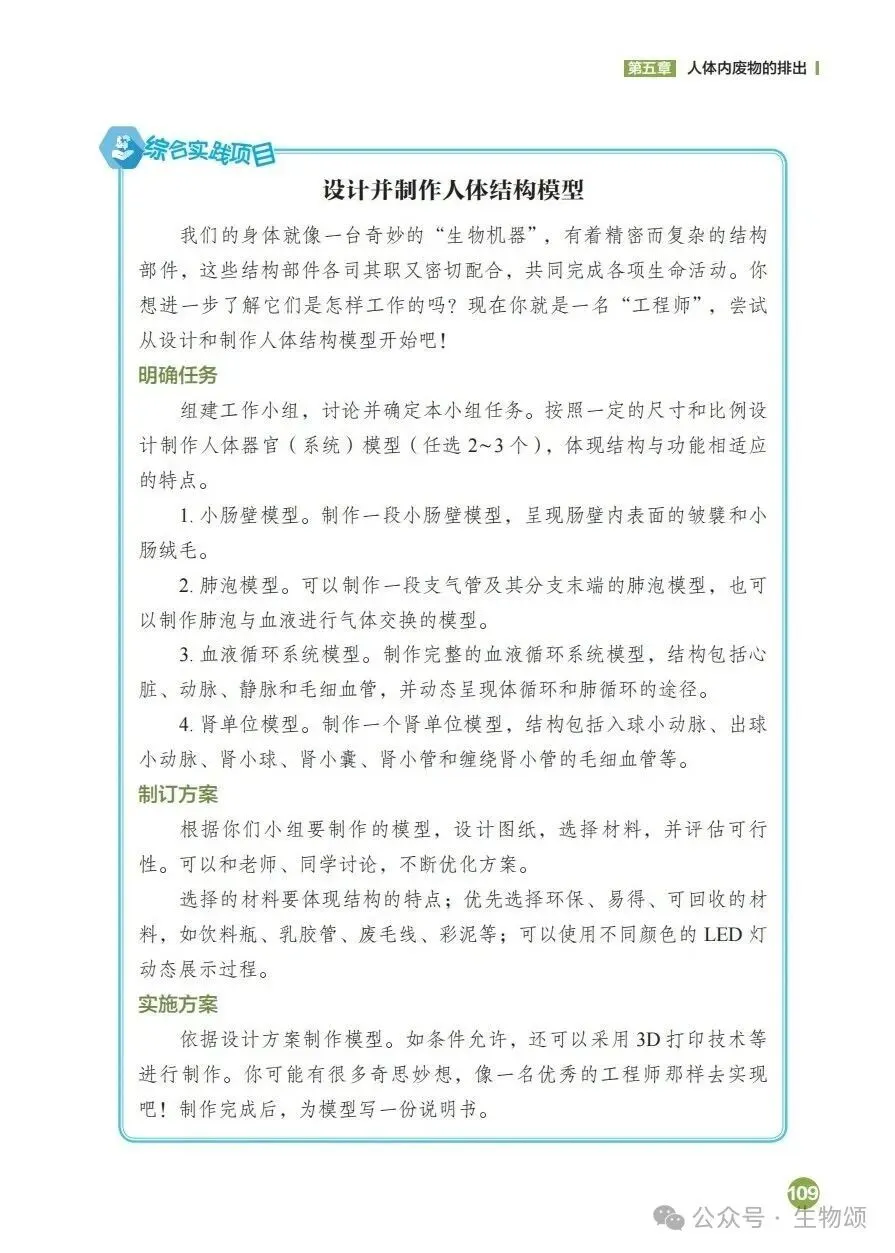 第五章 人体内废物的排出

综合实践项目

设计并制作人体结构模型

我们的身体就像一台奇妙的“生物机器”，有着精密而复杂的结构部件，这些结构部件各司其职又密切配合，共同完成各项生命活动。你想进一步了解它们是怎样工作的吗？现在你就是一名“工程师”，尝试从设计和制作人体结构模型开始吧！

明确任务

组建工作小组，讨论并确定本小组任务。按照一定的尺寸和比例设计制作人体器官（系统）模型（任选 2~3 个），体现结构与功能相适应的特点。

1. 小肠壁模型。制作一段小肠壁模型，呈现肠壁内表面的皱襞和小肠绒毛。

2. 肺泡模型。可以制作一段支气管及其分支末端的肺泡模型，也可以制作肺泡与血液进行气体交换的模型。

3. 血液循环系统模型。制作完整的血液循环系统模型，结构包括心脏、动脉、静脉和毛细血管，并动态呈现体循环和肺循环的途径。

4. 肾单位模型。制作一个肾单位模型，结构包括入球小动脉、出球小动脉、肾小球、肾小囊、肾小管和缠绕肾小管的毛细血管等。

制订方案

根据你们小组要制作的模型，设计图纸，选择材料，并评估可行性。可以和老师、同学讨论，不断优化方案。

选择的材料要体现结构的特点；优先选择环保、易得、可回收的材料，如饮料瓶、乳胶管、废毛线、彩泥等；可以使用不同颜色的 LED 灯动态展示过程。

实施方案

依据设计方案制作模型。如条件允许，还可以采用 3D 打印技术等进行制作。你可能有很多奇思妙想，像一名优秀的工程师那样去实现吧！制作完成后，为模型写一份说明书。

109

公众号 · 生物颂